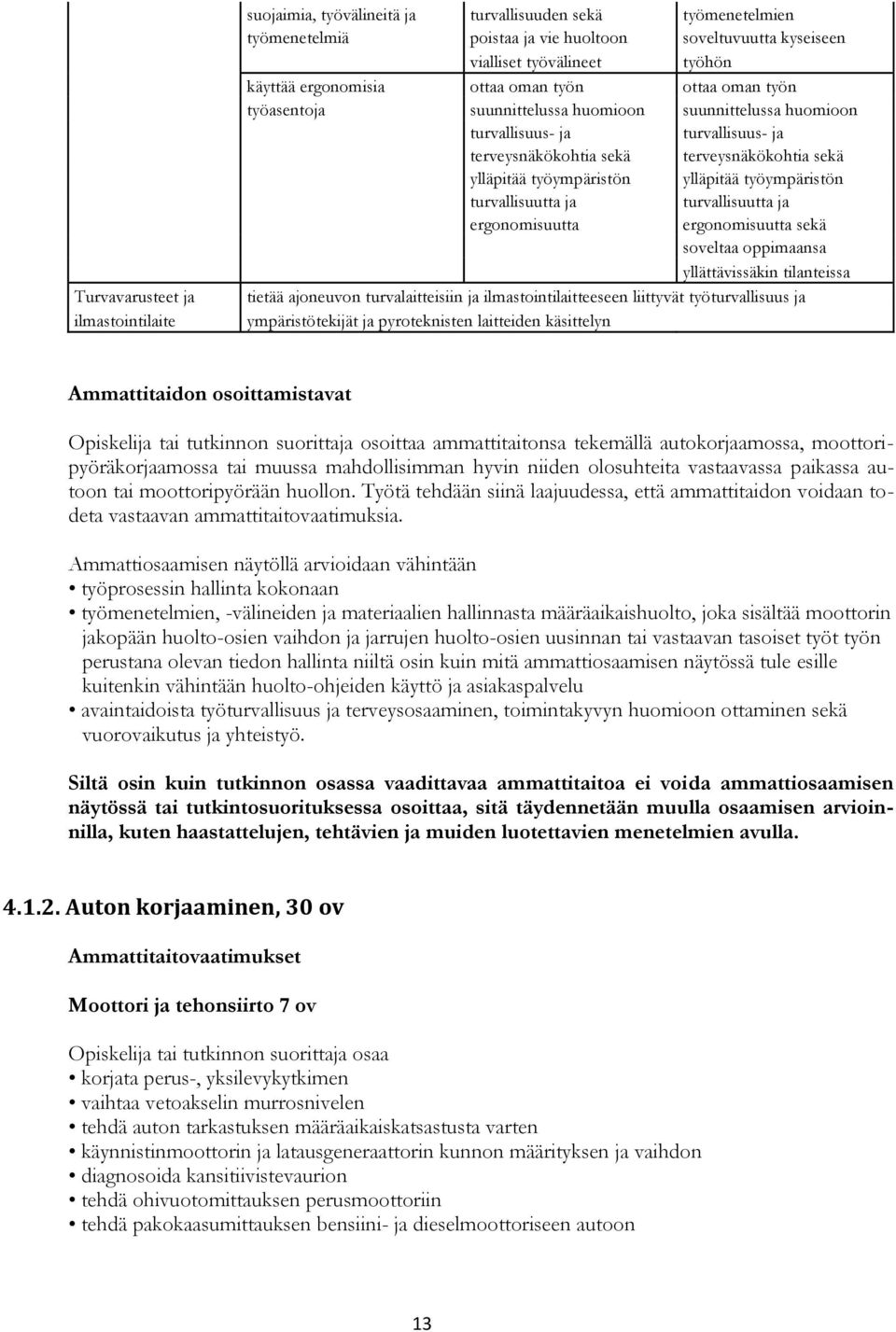 |  | suojaimia, työvälineitä ja työmenetelmiä | turvallisuuden sekä poistaa ja vie huoltoon vialliset työvälineet | työmenetelmien soveltuvuutta kyseiseen työhön |
|---|---|---|---|
|  | käyttää ergonomisia työasentoja | ottaa oman työn suunnittelussa huomioon turvallisuus- ja terveysnäkökohtia sekä ylläpitää työympäristön turvallisuutta ja ergonomisuutta | ottaa oman työn suunnittelussa huomioon turvallisuus- ja terveysnäkökohtia sekä ylläpitää työympäristön turvallisuutta ja ergonomisuutta sekä soveltaa oppimaansa yllättävissäkin tilanteissa |
| Turvavarusteet ja ilmastointilaite | tietää ajoneuvon turvalaitteisiin ja ilmastointilaitteeseen liittyvät työturvallisuus ja ympäristötekijät ja pyroteknisten laitteiden käsittelyn | | |

Ammattitaidon osoittamistavat

Opiskelija tai tutkinnon suorittaja osoittaa ammattitaitonsa tekemällä autokorjaamossa, moottoripyöräkorjaamossa tai muussa mahdollisimman hyvin niiden olosuhteita vastaavassa paikassa autoon tai moottoripyörään huollon. Työtä tehdään siinä laajuudessa, että ammattitaidon voidaan todeta vastaavan ammattitaitovaatimuksia.

Ammattiosaamisen näytöllä arvioidaan vähintään
• työprosessin hallinta kokonaan
• työmenetelmien, -välineiden ja materiaalien hallinnasta määräaikaishuolto, joka sisältää moottorin jakopään huolto-osien vaihdon ja jarrujen huolto-osien uusinnan tai vastaavan tasoiset työt työn perustana olevan tiedon hallinta niiltä osin kuin mitä ammattiosaamisen näytössä tule esille kuitenkin vähintään huolto-ohjeiden käyttö ja asiakaspalvelu
• avaintaidoista työturvallisuus ja terveysosaaminen, toimintakyvyn huomioon ottaminen sekä vuorovaikutus ja yhteistyö.

Siltä osin kuin tutkinnon osassa vaadittavaa ammattitaitoa ei voida ammattiosaamisen näytössä tai tutkintosuorituksessa osoittaa, sitä täydennetään muulla osaamisen arvioinnilla, kuten haastattelujen, tehtävien ja muiden luotettavien menetelmien avulla.

4.1.2. Auton korjaaminen, 30 ov

Ammattitaitovaatimukset

Moottori ja tehonsiirto 7 ov

Opiskelija tai tutkinnon suorittaja osaa
• korjata perus-, yksilevykytkimen
• vaihtaa vetoakselin murrosnivelen
• tehdä auton tarkastuksen määräaikaiskatsastusta varten
• käynnistinmoottorin ja latausgeneraattorin kunnon määrityksen ja vaihdon
• diagnosoida kansitiivistevaurion
• tehdä ohivuotomittauksen perusmoottoriin
• tehdä pakokaasumittauksen bensiini- ja dieselmoottoriseen autoon

13